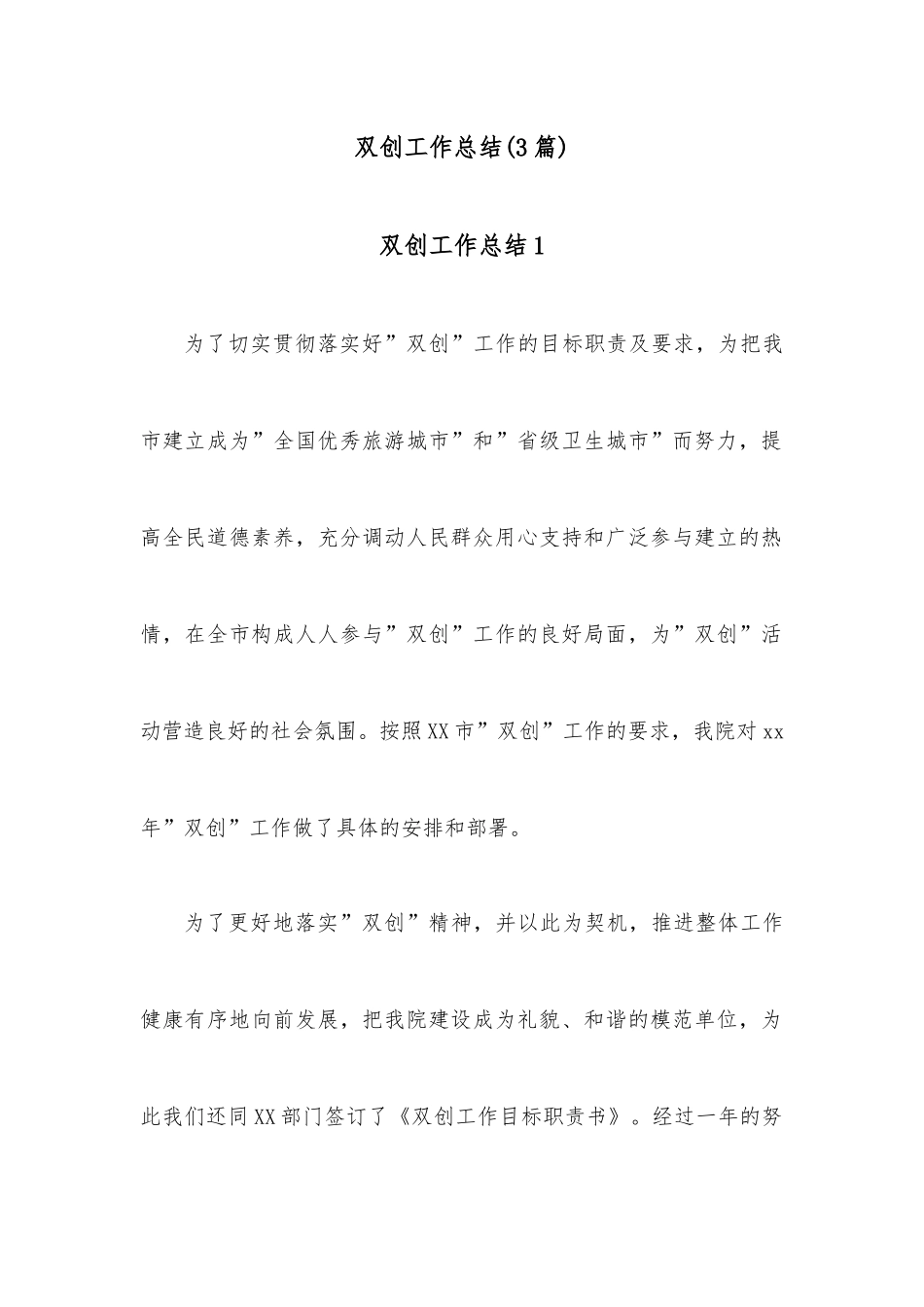 双创工作总结(3篇)

双创工作总结1

为了切实贯彻落实好”双创”工作的目标职责及要求，为把我市建立成为”全国优秀旅游城市”和”省级卫生城市”而努力，提高全民道德素养，充分调动人民群众用心支持和广泛参与建立的热情，在全市构成人人参与”双创”工作的良好局面，为”双创”活动营造良好的社会氛围。按照XX市”双创”工作的要求，我院对xx年”双创”工作做了具体的安排和部署。

为了更好地落实”双创”精神，并以此为契机，推进整体工作健康有序地向前发展，把我院建设成为礼貌、和谐的模范单位，为此我们还同XX部门签订了《双创工作目标职责书》。经过一年的努